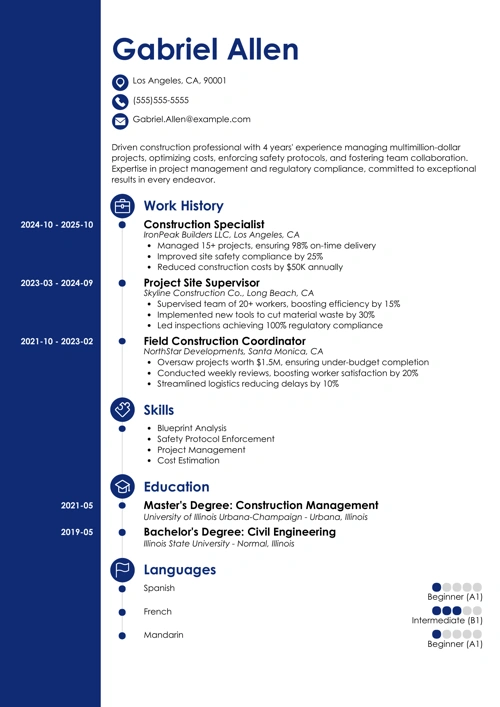 Gabriel Allen

Los Angeles, CA, 90001

(555)555-5555

Gabriel.Allen@example.com

Driven construction professional with 4 years' experience managing multimillion-dollar projects, optimizing costs, enforcing safety protocols, and fostering team collaboration. Expertise in project management and regulatory compliance, committed to exceptional results in every endeavor.

Work History

2024-10 - 2025-10
Construction Specialist
IronPeak Builders LLC, Los Angeles, CA
- Managed 15+ projects, ensuring 98% on-time delivery
- Improved site safety compliance by 25%
- Reduced construction costs by $50K annually

2023-03 - 2024-09
Project Site Supervisor
Skyline Construction Co., Long Beach, CA
- Supervised team of 20+ workers, boosting efficiency by 15%
- Implemented new tools to cut material waste by 30%
- Led inspections achieving 100% regulatory compliance

2021-10 - 2023-02
Field Construction Coordinator
NorthStar Developments, Santa Monica, CA
- Oversaw projects worth $1.5M, ensuring under-budget completion
- Conducted weekly reviews, boosting worker satisfaction by 20%
- Streamlined logistics reducing delays by 10%

Skills

- Blueprint Analysis
- Safety Protocol Enforcement
- Project Management
- Cost Estimation

Education

2021-05
Master's Degree: Construction Management
University of Illinois Urbana-Champaign - Urbana, Illinois

2019-05
Bachelor's Degree: Civil Engineering
Illinois State University - Normal, Illinois

Languages

Spanish
Beginner (A1)

French
Intermediate (B1)

Mandarin
Beginner (A1)